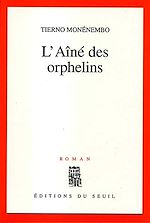 TIERNO MONÉNEMBO

L'Aîné des orphelins

ROMAN

ÉDITIONS DU SEUIL